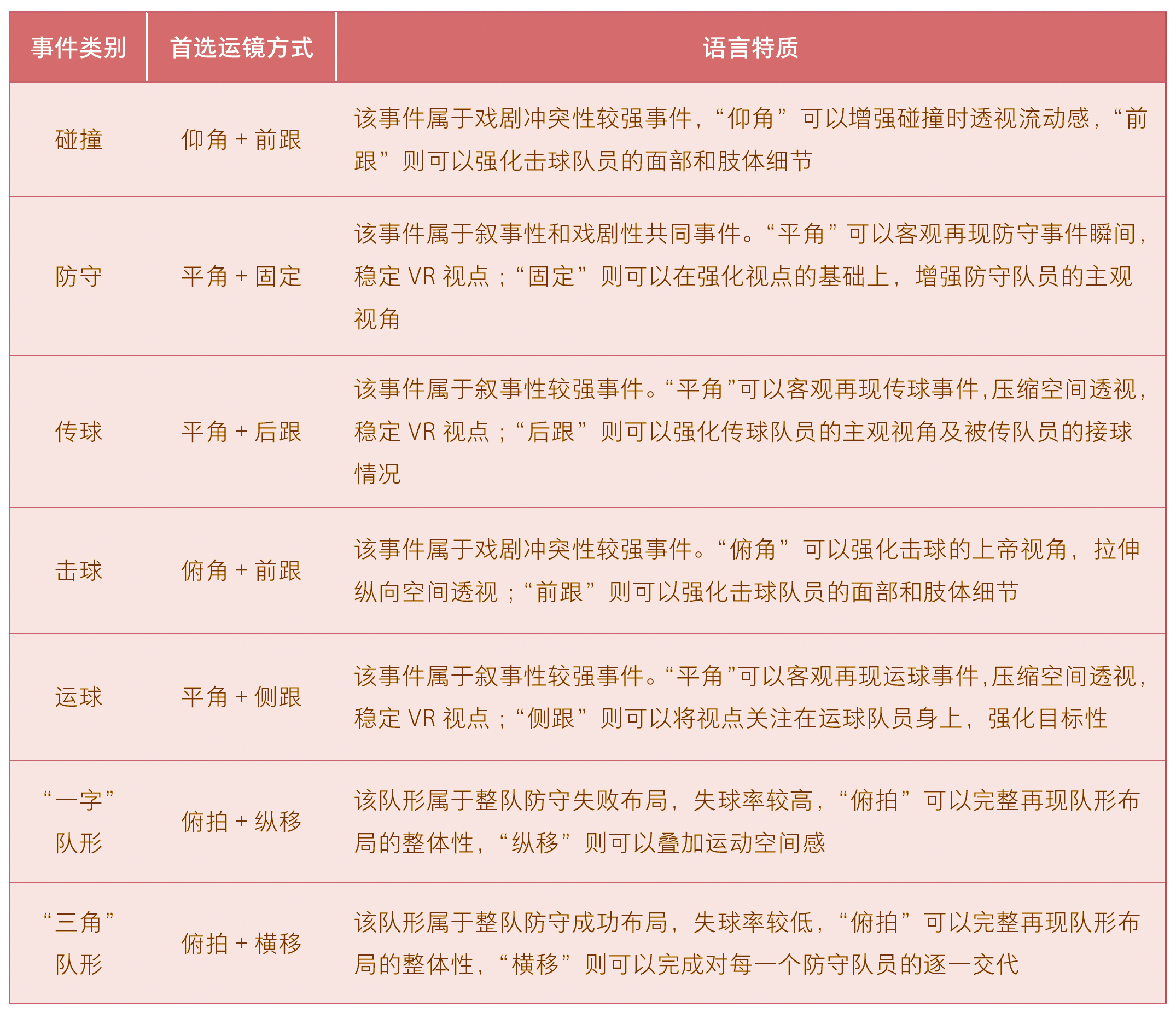 | 事件类别 | 首选运镜方式 | 语言特质 |
|---|---|---|
| 碰撞 | 仰角 + 前跟 | 该事件属于戏剧冲突性较强事件，“仰角”可以增强碰撞时透视流动感，“前跟”则可以强化击球队员的面部和肢体细节 |
| 防守 | 平角 + 固定 | 该事件属于叙事性和戏剧性共同事件。“平角”可以客观再现防守事件瞬间，稳定 VR 视点；“固定”则可以在强化视点的基础上，增强防守队员的主观视角 |
| 传球 | 平角 + 后跟 | 该事件属于叙事性较强事件。“平角”可以客观再现传球事件，压缩空间透视，稳定 VR 视点；“后跟”则可以强化传球队员的主观视角及被传队员的接球情况 |
| 击球 | 俯角 + 前跟 | 该事件属于戏剧冲突性较强事件。“俯角”可以强化击球的上帝视角，拉伸纵向空间透视；“前跟”则可以强化击球队员的面部和肢体细节 |
| 运球 | 平角 + 侧跟 | 该事件属于叙事性较强事件。“平角”可以客观再现运球事件，压缩空间透视，稳定 VR 视点；“侧跟”则可以将视点关注在运球队员身上，强化目标性 |
| “一字”队形 | 俯拍 + 纵移 | 该队形属于整队防守失败布局，失球率较高，“俯拍”可以完整再现队形布局的整体性，“纵移”则可以叠加运动空间感 |
| “三角”队形 | 俯拍 + 横移 | 该队形属于整队防守成功布局，失球率较低，“俯拍”可以完整再现队形布局的整体性，“横移”则可以完成对每一个防守队员的逐一交代 |